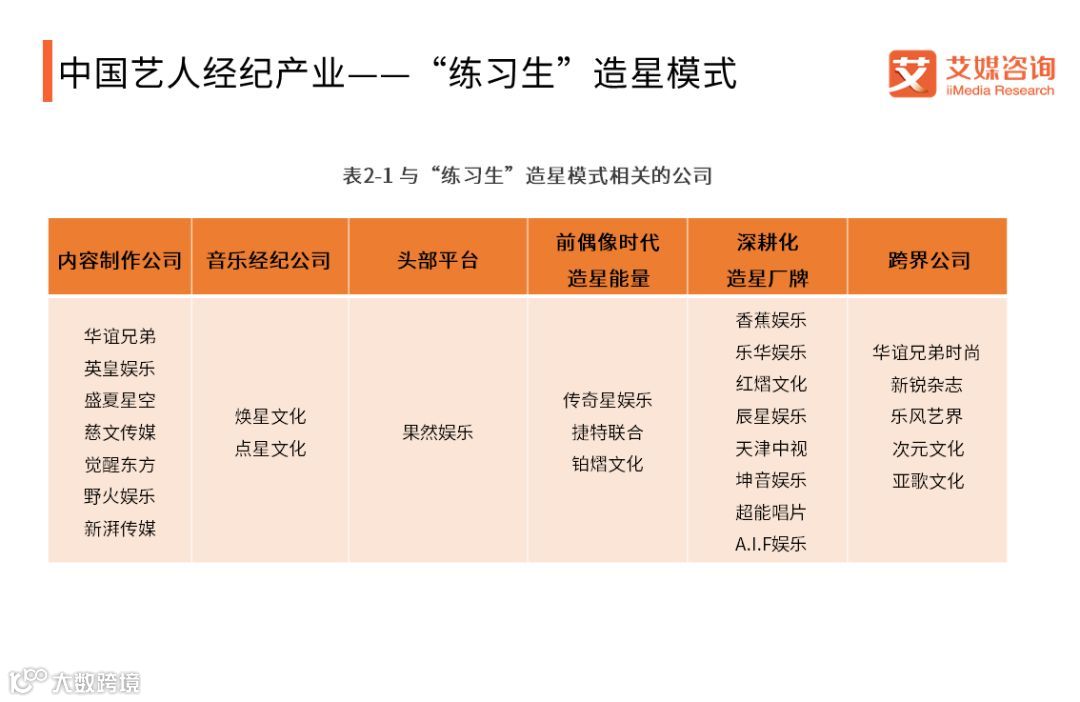 中国艺人经纪产业——“练习生”造星模式

艾媒咨询
iiMedia Research

表2-1与“练习生”造星模式相关的公司

| 内容制作公司 | 音乐经纪公司 | 头部平台 | 前偶像时代造星能量 | 深耕化造星厂牌 | 跨界公司 |
|---|---|---|---|---|---|
| 华谊兄弟 英皇娱乐 盛夏星空 慈文传媒 觉醒东方 野火娱乐 新湃传媒 | 焕星文化 点星文化 | 果然娱乐 | 传奇星娱乐 捷特联合 铂熠文化 | 香蕉娱乐 乐华娱乐 红熠文化 辰星娱乐 天津中视 坤音娱乐 超能唱片 A.I.F娱乐 | 华谊兄弟时尚 新锐杂志 乐风艺界 次元文化 亚歌文化 |

大数跨境